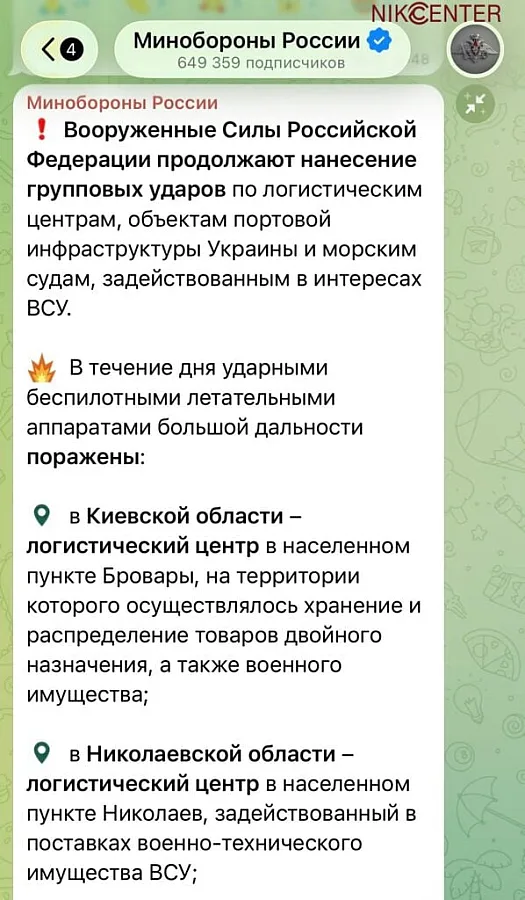 NIKCENTER

4

Минобороны России
649 359 подписчиков

Минобороны России
❗ Вооруженные Силы Российской Федерации продолжают нанесение групповых ударов по логистическим центрам, объектам портовой инфраструктуры Украины и морским судам, задействованным в интересах ВСУ.

🔥 В течение дня ударными беспилотными летательными аппаратами большой дальности поражены:

📍 в Киевской области – логистический центр в населенном пункте Бровары, на территории которого осуществлялось хранение и распределение товаров двойного назначения, а также военного имущества;

📍 в Николаевской области – логистический центр в населенном пункте Николаев, задействованный в поставках военно-технического имущества ВСУ;